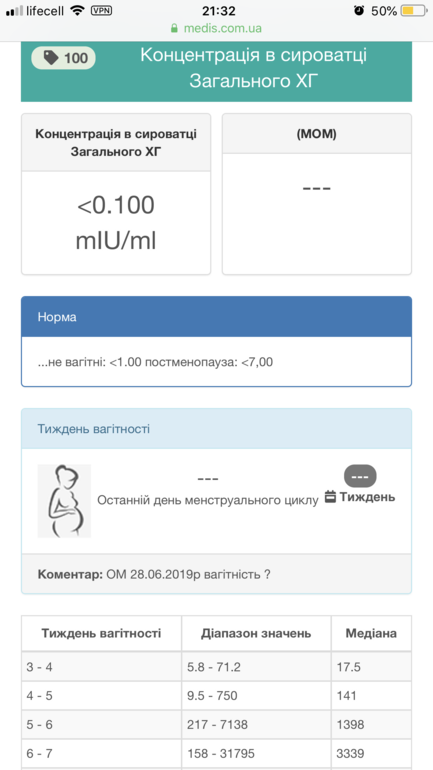 lifecell VPN 21:32 50%
medis.com.ua

100 Концентрація в сироватці Загального ХГ

Концентрація в сироватці Загального ХГ

<0.100 mIU/ml

(MOM)

---

Норма

...не вагітні: <1.00 постменопауза: <7,00

Тиждень вагітності

---
Останній день менструального циклу

---
Тиждень

Коментар: ОМ 28.06.2019р вагітність ?

| Тиждень вагітності | Діапазон значень | Медіана |
|---|---|---|
| 3 - 4 | 5.8 - 71.2 | 17.5 |
| 4 - 5 | 9.5 - 750 | 141 |
| 5 - 6 | 217 - 7138 | 1398 |
| 6 - 7 | 158 - 31795 | 3339 |